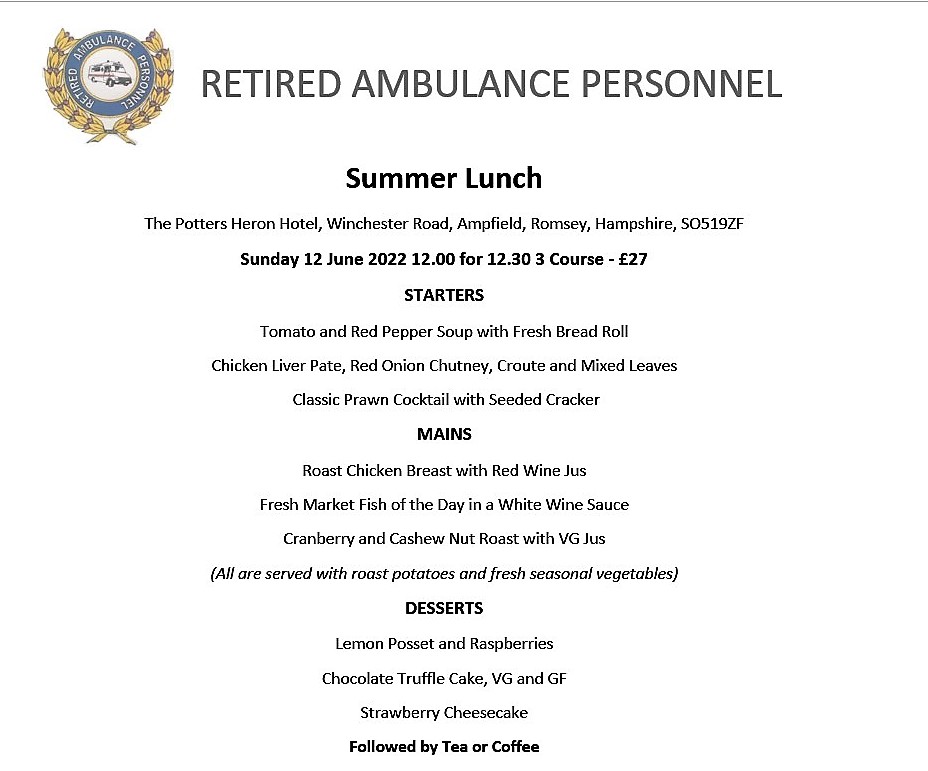 RETIRED AMBULANCE PERSONNEL

RETIRED AMBULANCE PERSONNEL

Summer Lunch

The Potters Heron Hotel, Winchester Road, Ampfield, Romsey, Hampshire, SO519ZF

Sunday 12 June 2022 12.00 for 12.30 3 Course - £27

STARTERS

Tomato and Red Pepper Soup with Fresh Bread Roll

Chicken Liver Pate, Red Onion Chutney, Croute and Mixed Leaves

Classic Prawn Cocktail with Seeded Cracker

MAINS

Roast Chicken Breast with Red Wine Jus

Fresh Market Fish of the Day in a White Wine Sauce

Cranberry and Cashew Nut Roast with VG Jus

(All are served with roast potatoes and fresh seasonal vegetables)

DESSERTS

Lemon Posset and Raspberries

Chocolate Truffle Cake, VG and GF

Strawberry Cheesecake

Followed by Tea or Coffee